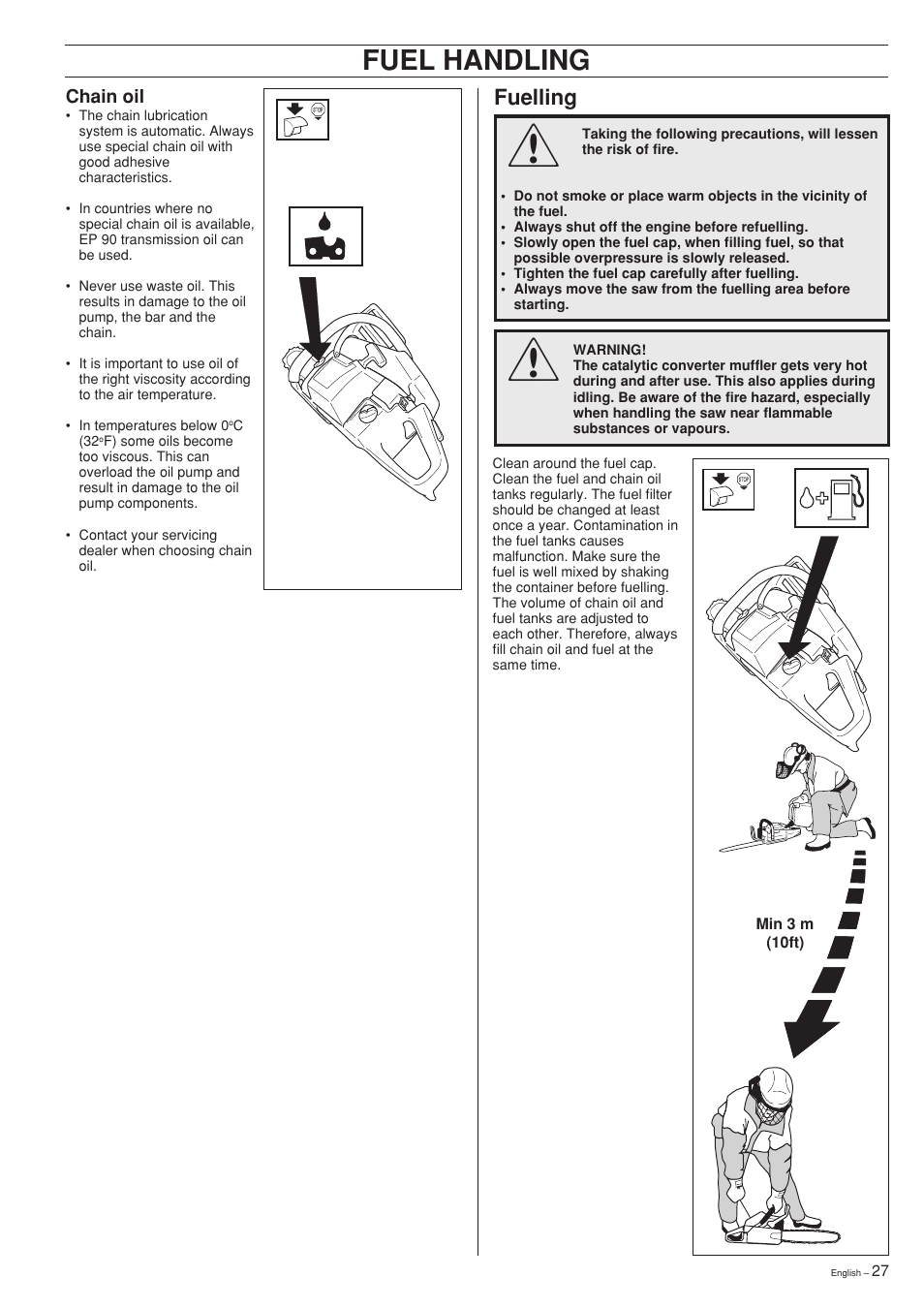 FUEL HANDLING

Chain oil

• The chain lubrication system is automatic. Always use special chain oil with good adhesive characteristics.

• In countries where no special chain oil is available, EP 90 transmission oil can be used.

• Never use waste oil. This results in damage to the oil pump, the bar and the chain.

• It is important to use oil of the right viscosity according to the air temperature.

• In temperatures below 0°C (32°F) some oils become too viscous. This can overload the oil pump and result in damage to the oil pump components.

• Contact your servicing dealer when choosing chain oil.

STOP

Fuelling

Taking the following precautions, will lessen the risk of fire.

• Do not smoke or place warm objects in the vicinity of the fuel.
• Always shut off the engine before refuelling.
• Slowly open the fuel cap, when filling fuel, so that possible overpressure is slowly released.
• Tighten the fuel cap carefully after fuelling.
• Always move the saw from the fuelling area before starting.

WARNING!
The catalytic converter muffler gets very hot during and after use. This also applies during idling. Be aware of the fire hazard, especially when handling the saw near flammable substances or vapours.

Clean around the fuel cap. Clean the fuel and chain oil tanks regularly. The fuel filter should be changed at least once a year. Contamination in the fuel tanks causes malfunction. Make sure the fuel is well mixed by shaking the container before fuelling. The volume of chain oil and fuel tanks are adjusted to each other. Therefore, always fill chain oil and fuel at the same time.

STOP

Min 3 m
(10ft)

English – 27